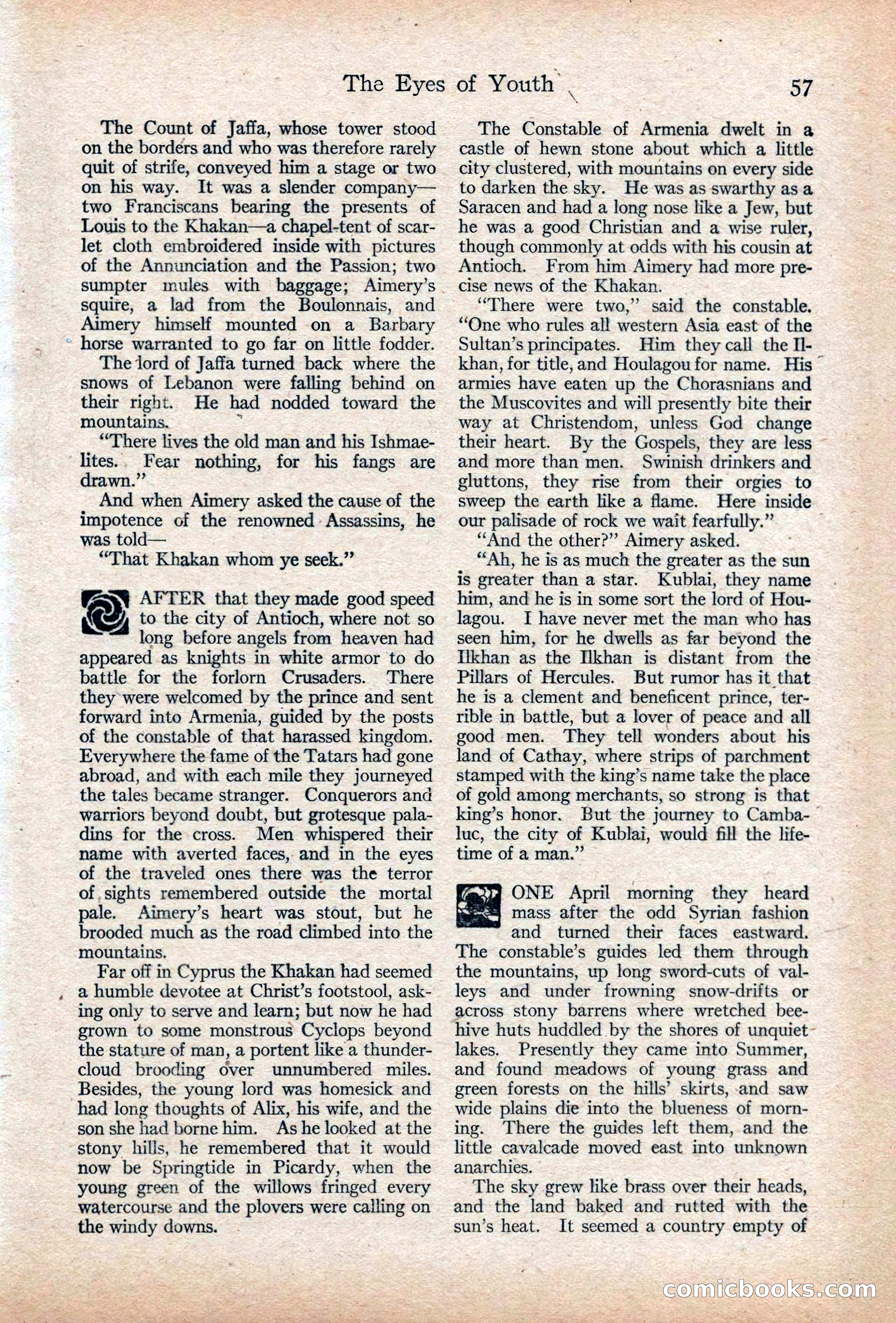 The Eyes of Youth 57

The Count of Jaffa, whose tower stood on the borders and who was therefore rarely quit of strife, conveyed him a stage or two on his way. It was a slender company—two Franciscans bearing the presents of Louis to the Khakan—a chapel-tent of scarlet cloth embroidered inside with pictures of the Annunciation and the Passion; two sumpter mules with baggage; Aimery's squire, a lad from the Boulonnais, and Aimery himself mounted on a Barbary horse warranted to go far on little fodder.

The lord of Jaffa turned back where the snows of Lebanon were falling behind on their right. He had nodded toward the mountains.

"There lives the old man and his Ishmaelites. Fear nothing, for his fangs are drawn."

And when Aimery asked the cause of the impotence of the renowned Assassins, he was told—

"That Khakan whom ye seek."

AFTER that they made good speed to the city of Antioch, where not so long before angels from heaven had appeared as knights in white armor to do battle for the forlorn Crusaders. There they were welcomed by the prince and sent forward into Armenia, guided by the posts of the constable of that harassed kingdom. Everywhere the fame of the Tatars had gone abroad, and with each mile they journeyed the tales became stranger. Conquerors and warriors beyond doubt, but grotesque paladins for the cross. Men whispered their name with averted faces, and in the eyes of the traveled ones there was the terror of sights remembered outside the mortal pale. Aimery's heart was stout, but he brooded much as the road climbed into the mountains.

Far off in Cyprus the Khakan had seemed a humble devotee at Christ's footstool, asking only to serve and learn; but now he had grown to some monstrous Cyclops beyond the stature of man, a portent like a thundercloud brooding over unnumbered miles. Besides, the young lord was homesick and had long thoughts of Alix, his wife, and the son she had borne him. As he looked at the stony hills, he remembered that it would now be Springtide in Picardy, when the young green of the willows fringed every watercourse and the plovers were calling on the windy downs.

The Constable of Armenia dwelt in a castle of hewn stone about which a little city clustered, with mountains on every side to darken the sky. He was as swarthy as a Saracen and had a long nose like a Jew, but he was a good Christian and a wise ruler, though commonly at odds with his cousin at Antioch. From him Aimery had more precise news of the Khakan.

"There were two," said the constable. "One who rules all western Asia east of the Sultan's principates. Him they call the Ilkhan, for title, and Houlagou for name. His armies have eaten up the Chorasnians and the Muscovites and will presently bite their way at Christendom, unless God change their heart. By the Gospels, they are less and more than men. Swinish drinkers and gluttons, they rise from their orgies to sweep the earth like a flame. Here inside our palisade of rock we wait fearfully."

"And the other?" Aimery asked.

"Ah, he is as much the greater as the sun is greater than a star. Kublai, they name him, and he is in some sort the lord of Houlagou. I have never met the man who has seen him, for he dwells as far beyond the Ilkhan as the Ilkhan is distant from the Pillars of Hercules. But rumor has it that he is a clement and beneficent prince, terrible in battle, but a lover of peace and all good men. They tell wonders about his land of Cathay, where strips of parchment stamped with the king's name take the place of gold among merchants, so strong is that king's honor. But the journey to Cambaluc, the city of Kublai, would fill the lifetime of a man."

ONE April morning they heard mass after the odd Syrian fashion and turned their faces eastward. The constable's guides led them through the mountains, up long sword-cuts of valleys and under frowning snow-drifts or across stony barrens where wretched beehive huts huddled by the shores of unquiet lakes. Presently they came into Summer, and found meadows of young grass and green forests on the hills' skirts, and saw wide plains die into the blueness of morning. There the guides left them, and the little cavalcade moved east into unknown anarchies.

The sky grew like brass over their heads, and the land baked and rutted with the sun's heat. It seemed a country empty of

comicbooks.com